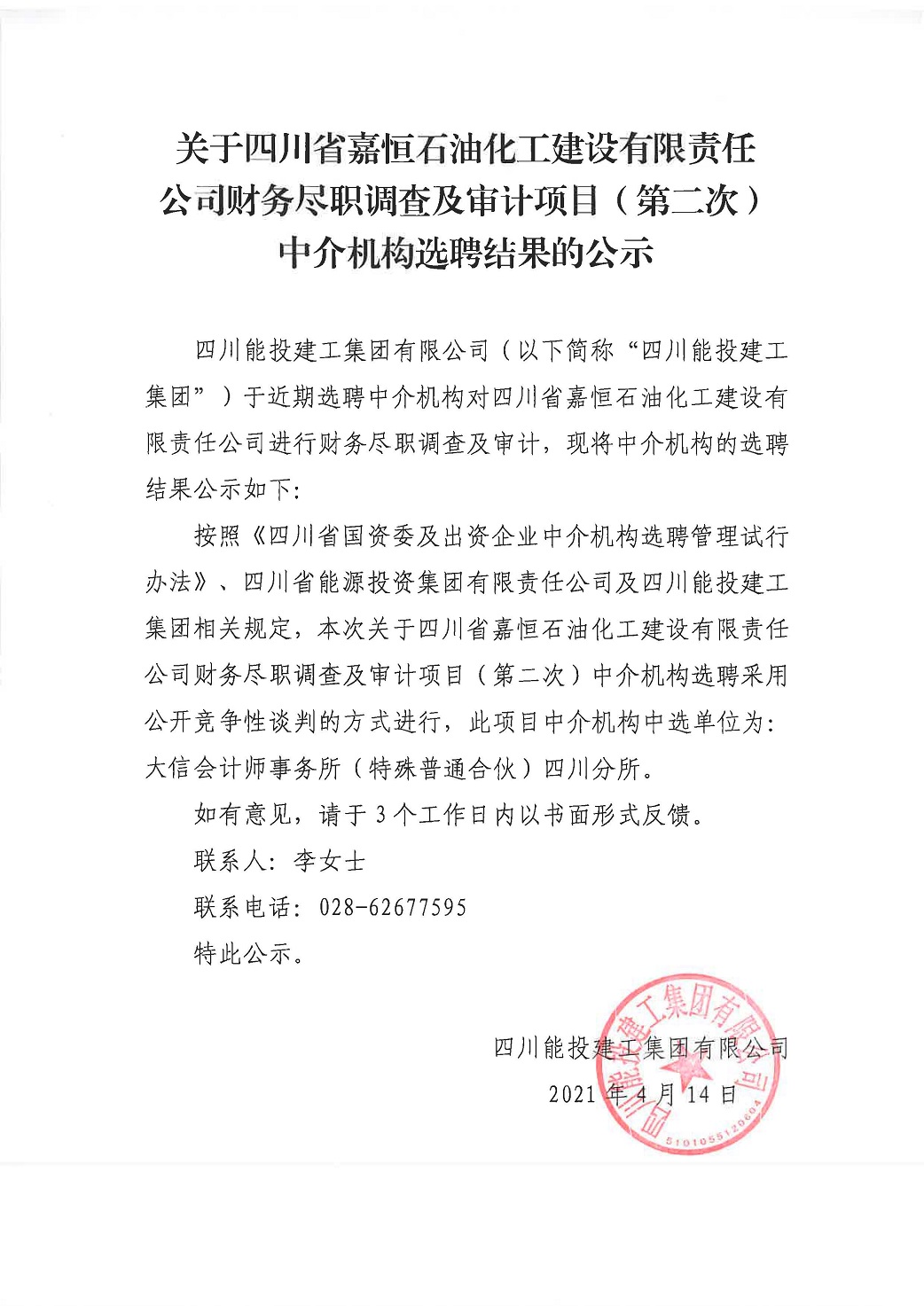 关于四川省嘉恒石油化工建设有限责任公司财务尽职调查及审计项目（第二次）中介机构选聘结果的公示

四川能投建工集团有限公司（以下简称“四川能投建工集团”）于近期选聘中介机构对四川省嘉恒石油化工建设有限责任公司进行财务尽职调查及审计，现将中介机构的选聘结果公示如下：

按照《四川省国资委及出资企业中介机构选聘管理试行办法》、四川省能源投资集团有限责任公司及四川能投建工集团相关规定，本次关于四川省嘉恒石油化工建设有限责任公司财务尽职调查及审计项目（第二次）中介机构选聘采用公开竞争性谈判的方式进行，此项目中介机构中选单位为：大信会计师事务所（特殊普通合伙）四川分所。

如有意见，请于3个工作日内以书面形式反馈。

联系人：李女士

联系电话：028-62677595

特此公示。

四川能投建工集团有限公司

2021年4月14日

四川能投建工集团有限公司
5101055120604